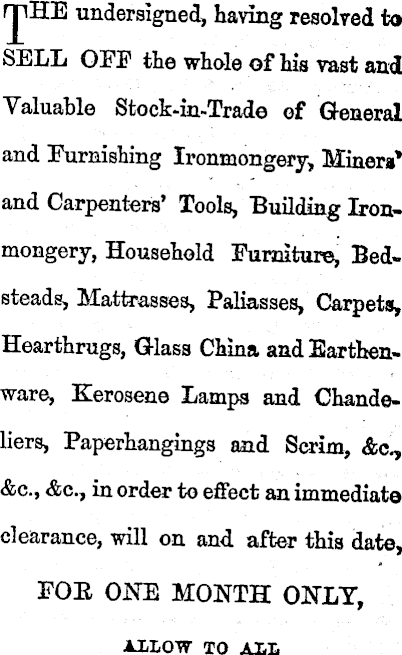 THE undersigned, having resolved to SELL OFF the whole of his vast and Valuable Stock-in-Trade of General and Furnishing Ironmongery, Miners' and Carpenters' Tools, Building Ironmongery, Household Furniture, Bedsteads, Mattrasses, Paliasses, Carpets, Hearthrugs, Glass China and Earthenware, Kerosene Lamps and Chandeliers, Paperhangings and Scrim, &c., &c., &c., in order to effect an immediate clearance, will on and after this date,

FOR ONE MONTH ONLY,

ALLOW TO ALL